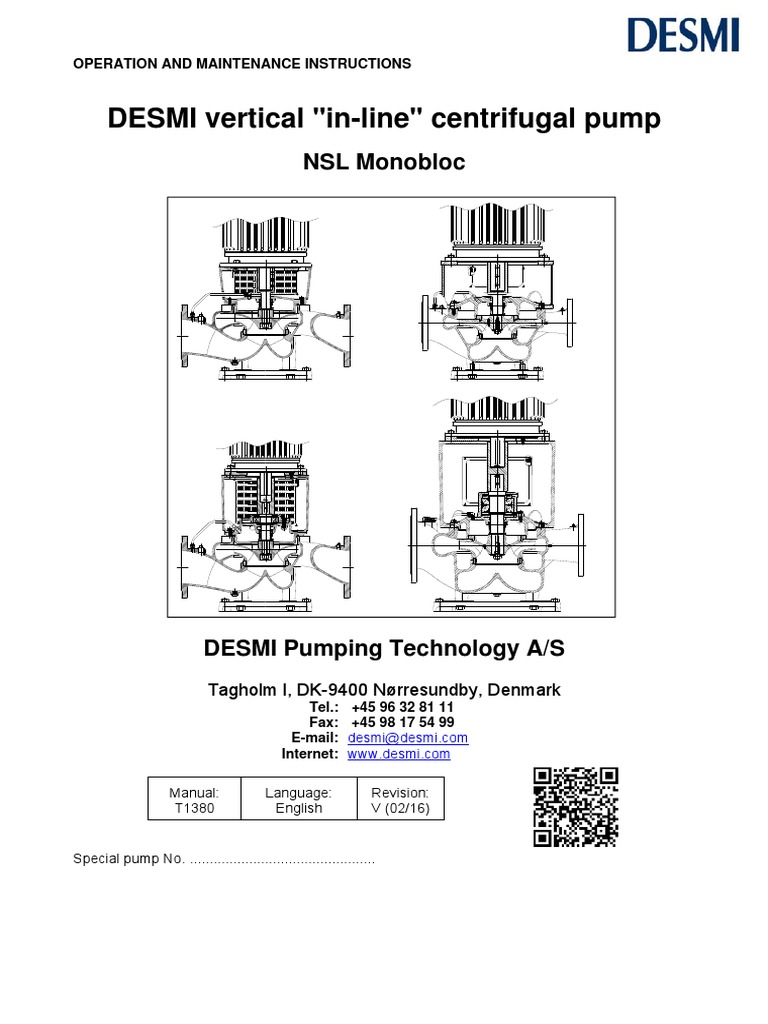 DESMI

OPERATION AND MAINTENANCE INSTRUCTIONS

DESMI vertical "in-line" centrifugal pump

NSL Monobloc

DESMI Pumping Technology A/S

Tagholm I, DK-9400 Nørresundby, Denmark
Tel.: +45 96 32 81 11
Fax: +45 98 17 54 99
E-mail: desmi@desmi.com
Internet: www.desmi.com

| Manual: T1380 | Language: English | Revision: V (02/16) |
|---|---|---|

Special pump No. ..............................................